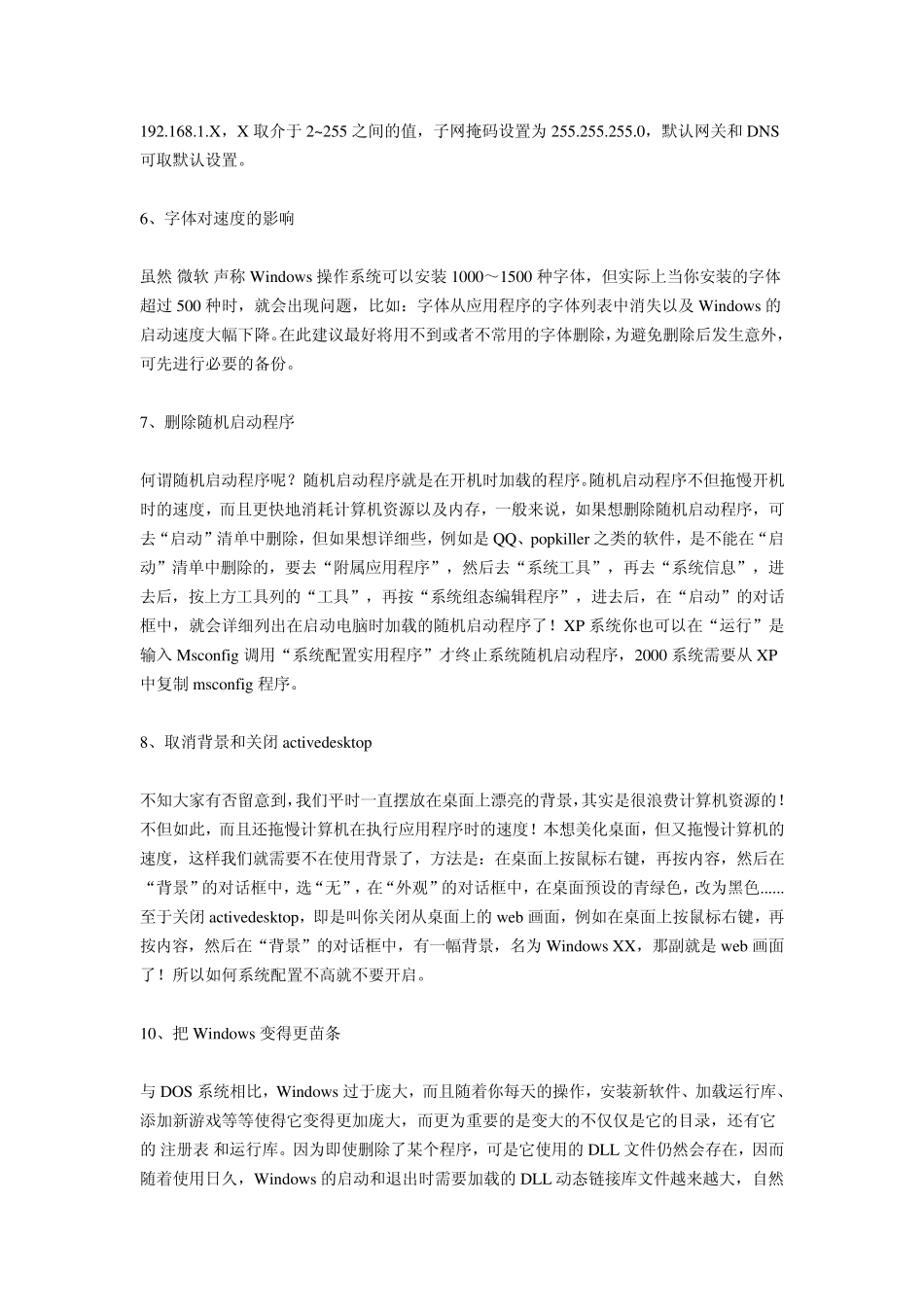 192.168.1.X，X 取介于 2~255 之间的值，子网掩码设置为 255.255.255.0，默认网关和 DNS 可取默认设置。

6、字体对速度的影响

虽然 微软 声称 Windows 操作系统可以安装 1000～1500 种字体，但实际上当你安装的字体超过 500 种时，就会出现问题，比如：字体从应用程序的字体列表中消失以及 Windows 的启动速度大幅下降。在此建议最好将用不到或者不常用的字体删除，为避免删除后发生意外，可先进行必要的备份。

7、删除随机启动程序

何谓随机启动程序呢？随机启动程序就是在开机时加载的程序。随机启动程序不但拖慢开机时的速度，而且更快地消耗计算机资源以及内存，一般来说，如果想删除随机启动程序，可去“启动”清单中删除，但如果想详细些，例如是 QQ、popkiller 之类的软件，是不能在“启动”清单中删除的，要去“附属应用程序”，然后去“系统工具”，再去“系统信息”，进去后，按上方工具列的“工具”，再按“系统组态编辑程序”，进去后，在“启动”的对话框中，就会详细列出在启动电脑时加载的随机启动程序了！XP 系统你也可以在“运行”是输入 Msconfig 调用“系统配置实用程序”才终止系统随机启动程序，2000 系统需要从 XP 中复制 msconfig 程序。

8、取消背景和关闭 activedesktop

不知大家有否留意到，我们平时一直摆放在桌面上漂亮的背景，其实是很浪费计算机资源的！不但如此，而且还拖慢计算机在执行应用程序时的速度！本想美化桌面，但又拖慢计算机的速度，这样我们就需要不在使用背景了，方法是：在桌面上按鼠标右键，再按内容，然后在“背景”的对话框中，选“无”，在“外观”的对话框中，在桌面预设的青绿色，改为黑色......至于关闭 activedesktop，即是叫你关闭从桌面上的 web 画面，例如在桌面上按鼠标右键，再按内容，然后在“背景”的对话框中，有一幅背景，名为 Windows XX，那副就是 web 画面了！所以如何系统配置不高就不要开启。

10、把 Windows 变得更苗条

与 DOS 系统相比，Windows 过于庞大，而且随着你每天的操作，安装新软件、加载运行库、添加新游戏等等使得它变得更加庞大，而更为重要的是变大的不仅仅是它的目录，还有它的 注册表 和运行库。因为即使删除了某个程序，可是它使用的 DLL 文件仍然会存在，因而随着使用日久，Windows 的启动和退出时需要加载的 DLL 动态链接库文件越来越大，自然